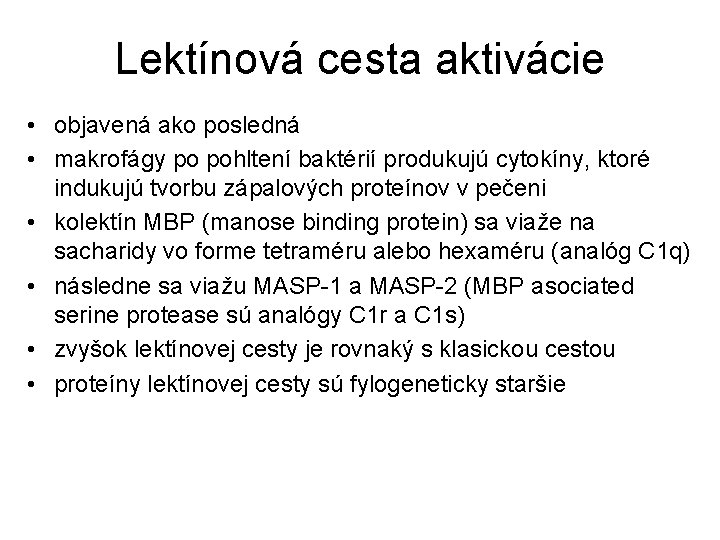 Lektínová cesta aktivácie

• objavená ako posledná
• makrofágy po pohltení baktérií produkujú cytokíny, ktoré indukujú tvorbu zápalových proteínov v pečeni
• kolektín MBP (manose binding protein) sa viaže na sacharidy vo forme tetraméru alebo hexaméru (analóg C1q)
• následne sa viažu MASP-1 a MASP-2 (MBP asociated serine protease sú analógy C1r a C1s)
• zvyšok lektínovej cesty je rovnaký s klasickou cestou
• proteíny lektínovej cesty sú fylogeneticky staršie